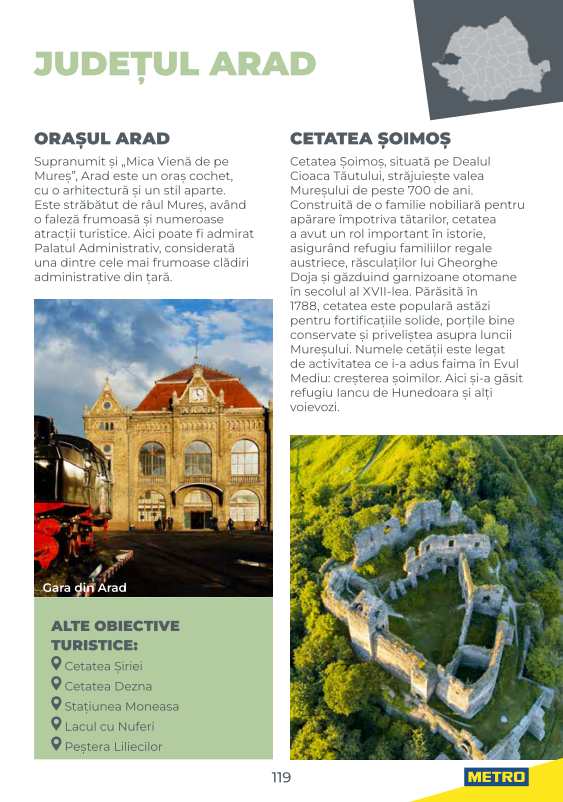 JUDEȚUL ARAD

ORAȘUL ARAD

Supranumit și „Mica Vienă de pe Mureș", Arad este un oraș cochet, cu o arhitectură și un stil aparte. Este străbătut de râul Mureș, având o faleză frumoasă și numeroase atracții turistice. Aici poate fi admirat Palatul Administrativ, considerată una dintre cele mai frumoase clădiri administrative din țară.

Gara din Arad

ALTE OBIECTIVE TURISTICE:
Cetatea Șiriei
Cetatea Dezna
Stațiunea Moneasa
Lacul cu Nuferi
Peștera Liliecilor

CETATEA ȘOIMOȘ

Cetatea Șoimoș, situată pe Dealul Cioaca Tăutului, străjuiește valea Mureșului de peste 700 de ani. Construită de o familie nobiliară pentru apărare împotriva tătarilor, cetatea a avut un rol important în istorie, asigurând refugiu familiilor regale austriece, răsculaților lui Gheorghe Doja și găzduind garnizoane otomane în secolul al XVII-lea. Părăsită în 1788, cetatea este populară astăzi pentru fortificațiile solide, porțile bine conservate și priveliștea asupra luncii Mureșului. Numele cetății este legat de activitatea ce i-a adus faima în Evul Mediu: creșterea șoimilor. Aici și-a găsit refugiu Iancu de Hunedoara și alți voievozi.

119

METRO